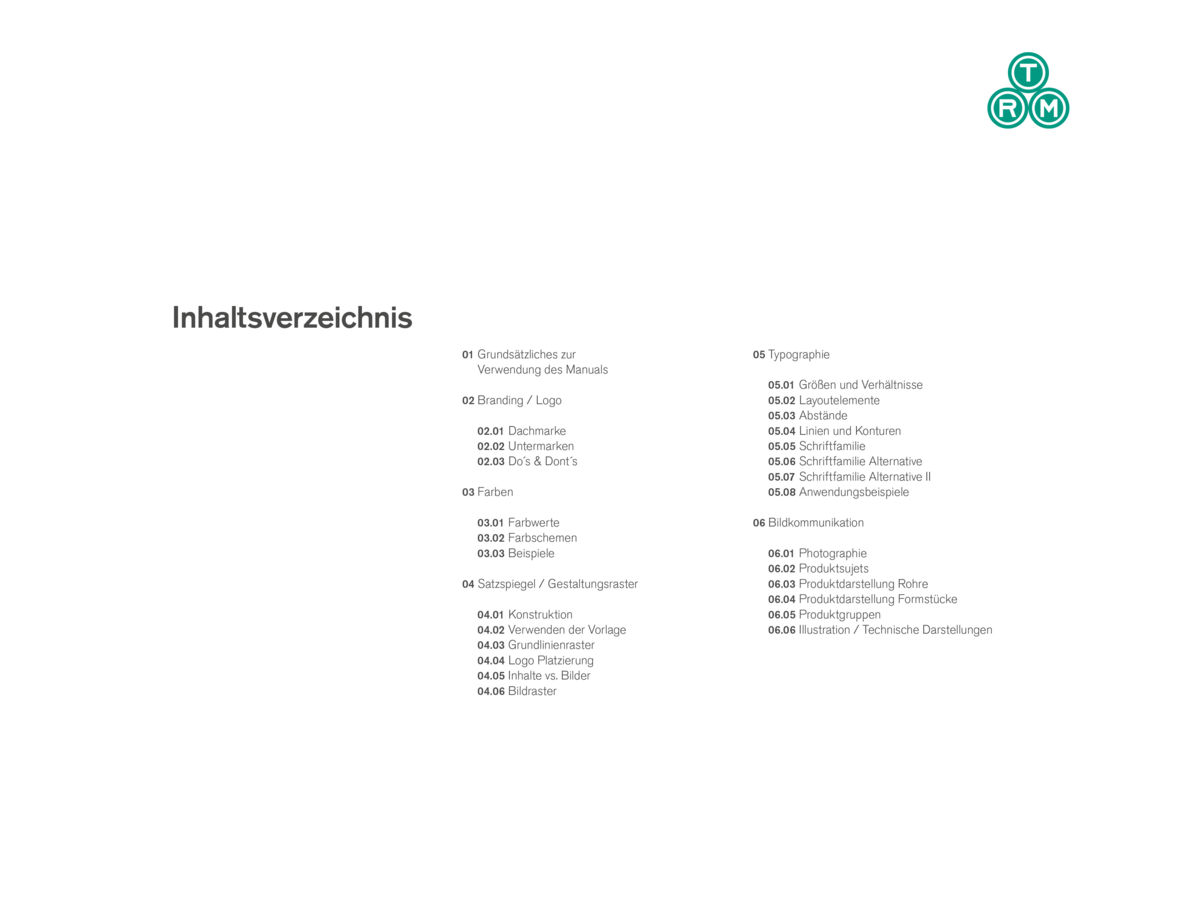 T
R M

Inhaltsverzeichnis

01 Grundsätzliches zur Verwendung des Manuals

02 Branding / Logo

02.01 Dachmarke
02.02 Untermarken
02.03 Do´s & Dont´s

03 Farben

03.01 Farbwerte
03.02 Farbschemen
03.03 Beispiele

04 Satzspiegel / Gestaltungsraster

04.01 Konstruktion
04.02 Verwenden der Vorlage
04.03 Grundlinienraster
04.04 Logo Platzierung
04.05 Inhalte vs. Bilder
04.06 Bildraster

05 Typographie

05.01 Größen und Verhältnisse
05.02 Layoutelemente
05.03 Abstände
05.04 Linien und Konturen
05.05 Schriftfamilie
05.06 Schriftfamilie Alternative
05.07 Schriftfamilie Alternative II
05.08 Anwendungsbeispiele

06 Bildkommunikation

06.01 Photographie
06.02 Produktsujets
06.03 Produktdarstellung Rohre
06.04 Produktdarstellung Formstücke
06.05 Produktgruppen
06.06 Illustration / Technische Darstellungen